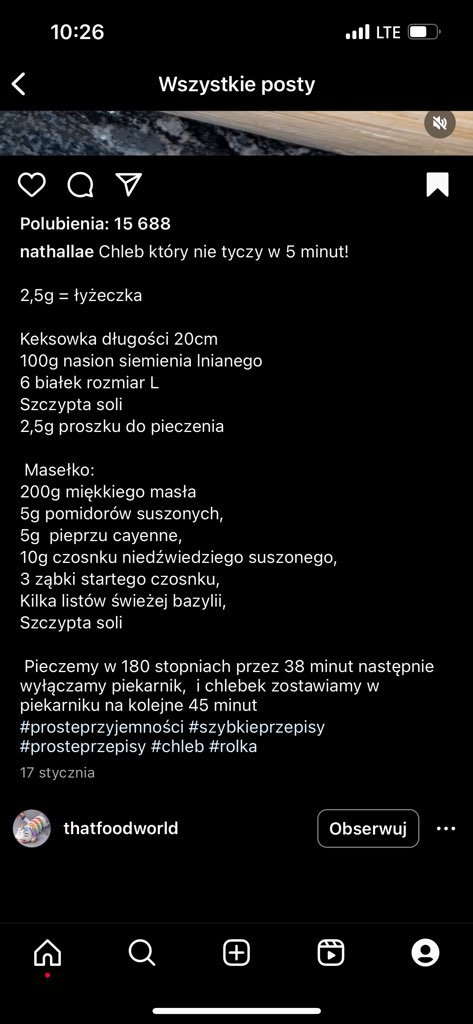 10:26 LTE

Wszystkie posty

Polubienia: 15 688

nathallae Chleb który nie tyczy w 5 minut!

2,5g = łyżeczka

Keksowka długości 20cm
100g nasion siemienia lnianego
6 białek rozmiar L
Szczypta soli
2,5g proszku do pieczenia

Masełko:
200g miękkiego masła
5g pomidorów suszonych,
5g pieprzu cayenne,
10g czosnku niedźwiedziego suszonego,
3 ząbki startego czosnku,
Kilka listów świeżej bazylii,
Szczypta soli

Pieczemy w 180 stopniach przez 38 minut następnie wyłączamy piekarnik, i chlebek zostawiamy w piekarniku na kolejne 45 minut #prosteprzyjemności #szybkieprzepisy #prosteprzepisy #chleb #rolka

17 stycznia

thatfoodworld

Obserwuj